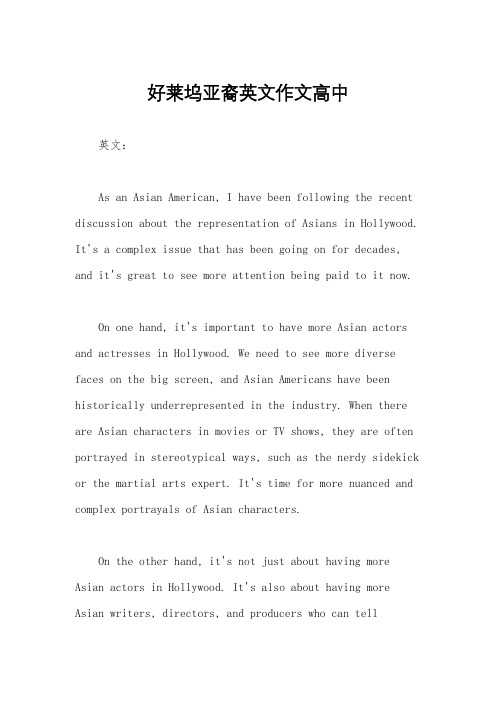 好莱坞亚裔英文作文高中

英文：

As an Asian American, I have been following the recent discussion about the representation of Asians in Hollywood. It's a complex issue that has been going on for decades, and it's great to see more attention being paid to it now.

On one hand, it's important to have more Asian actors and actresses in Hollywood. We need to see more diverse faces on the big screen, and Asian Americans have been historically underrepresented in the industry. When there are Asian characters in movies or TV shows, they are often portrayed in stereotypical ways, such as the nerdy sidekick or the martial arts expert. It's time for more nuanced and complex portrayals of Asian characters.

On the other hand, it's not just about having more Asian actors in Hollywood. It's also about having more Asian writers, directors, and producers who can tell